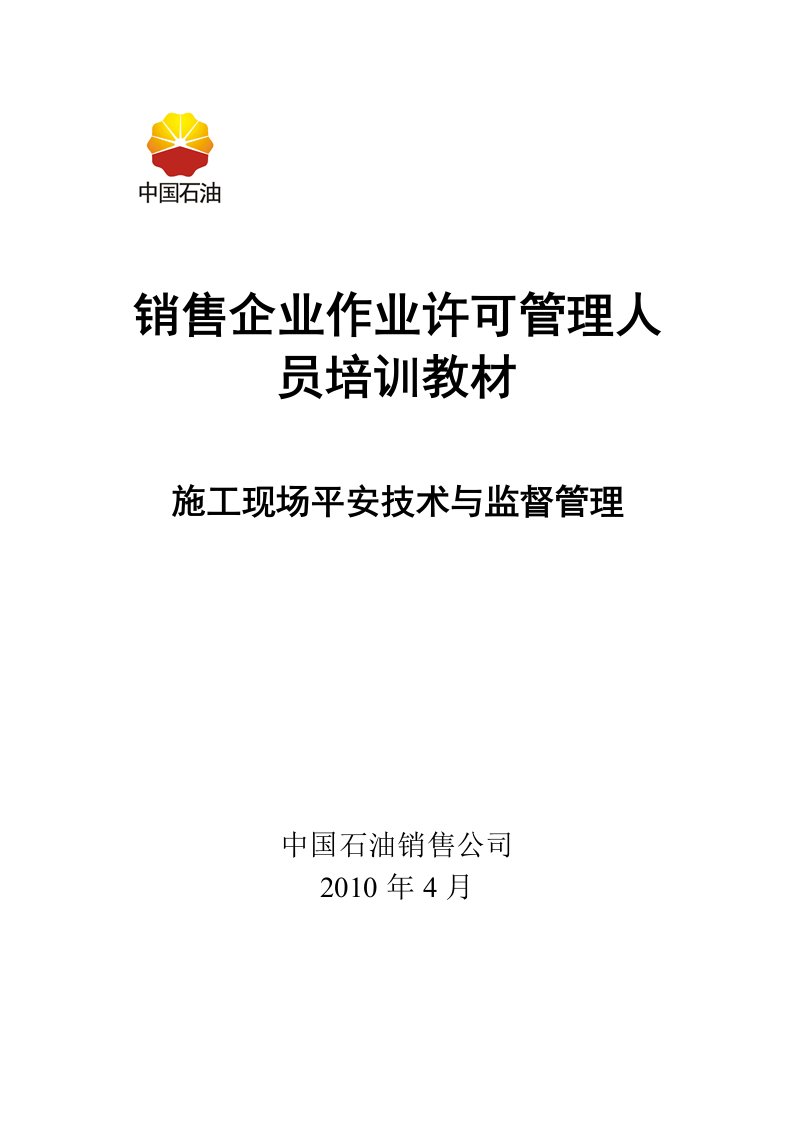 中国石油

销售企业作业许可管理人员培训教材

施工现场平安技术与监督管理

中国石油销售公司
2010 年 4 月